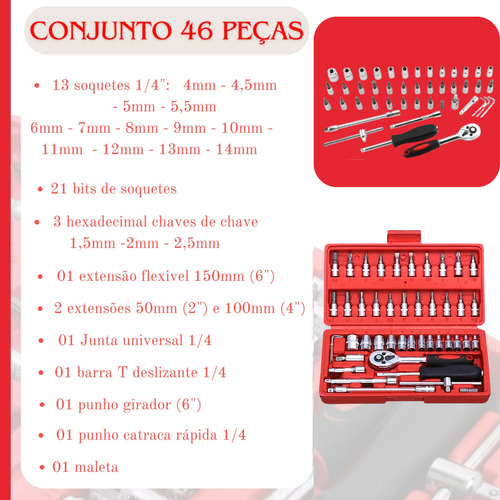 CONJUNTO 46 PEÇAS

• 13 soquetes 1/4": 4mm - 4,5mm - 5mm - 5,5mm 6mm - 7mm - 8mm - 9mm - 10mm - 11mm - 12mm - 13mm - 14mm

• 21 bits de soquetes

• 3 hexadecimal chaves de chave 1,5mm -2mm - 2,5mm

• 01 extensão flexivel 150mm (6")

• 2 extensões 50mm (2") e 100mm (4")

• 01 Junta universal 1/4

• 01 barra T deslizante 1/4

• 01 punho girador (6")

• 01 punho catraca rápida 1/4

• 01 maleta